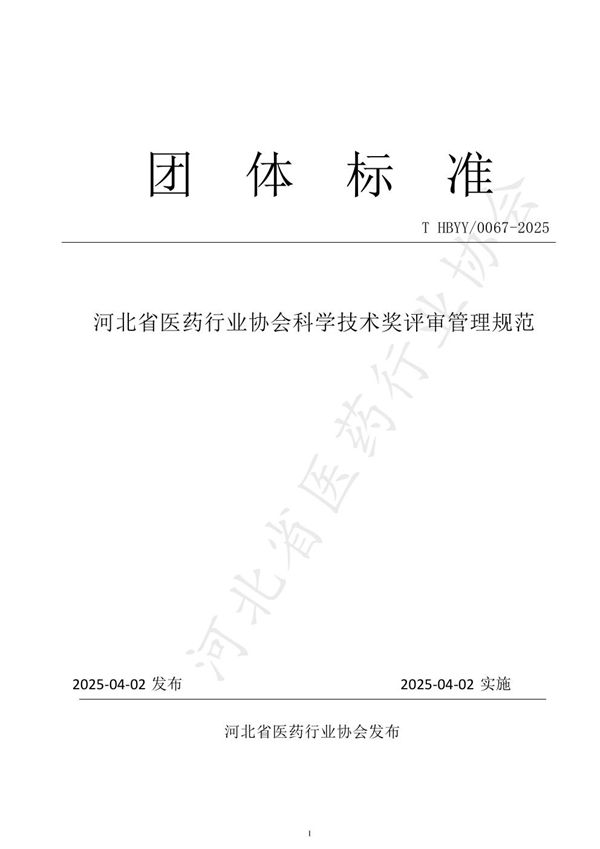 团 体 标 准

T HBYY/0067-2025

河北省医药行业协会科学技术奖评审管理规范

河北省医药行业协会

2025-04-02 发布

2025-04-02 实施

河北省医药行业协会发布

I